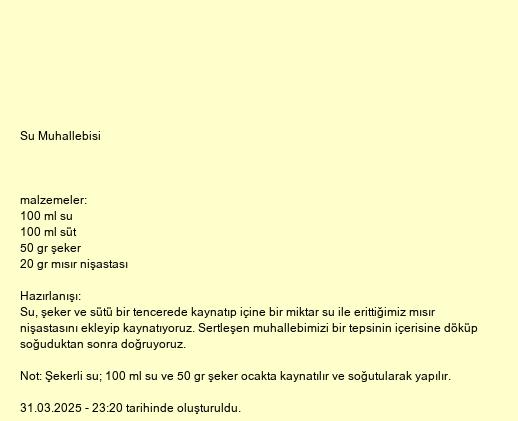 Su Muhallebisi

malzemeler:
100 ml su
100 ml süt
50 gr şeker
20 gr mısır nişastası

Hazırlanışı:
Su, şeker ve sütü bir tencerede kaynatıp içine bir miktar su ile erittiğimiz mısır nişastasını ekleyip kaynatıyoruz. Sertleşen muhallebimizi bir tepsinin içerisine döküp soğuduktan sonra doğruyoruz.

Not: Şekerli su; 100 ml su ve 50 gr şeker ocakta kaynatılır ve soğutularak yapılır.

31.03.2025 - 23:20 tarihinde oluşturuldu.